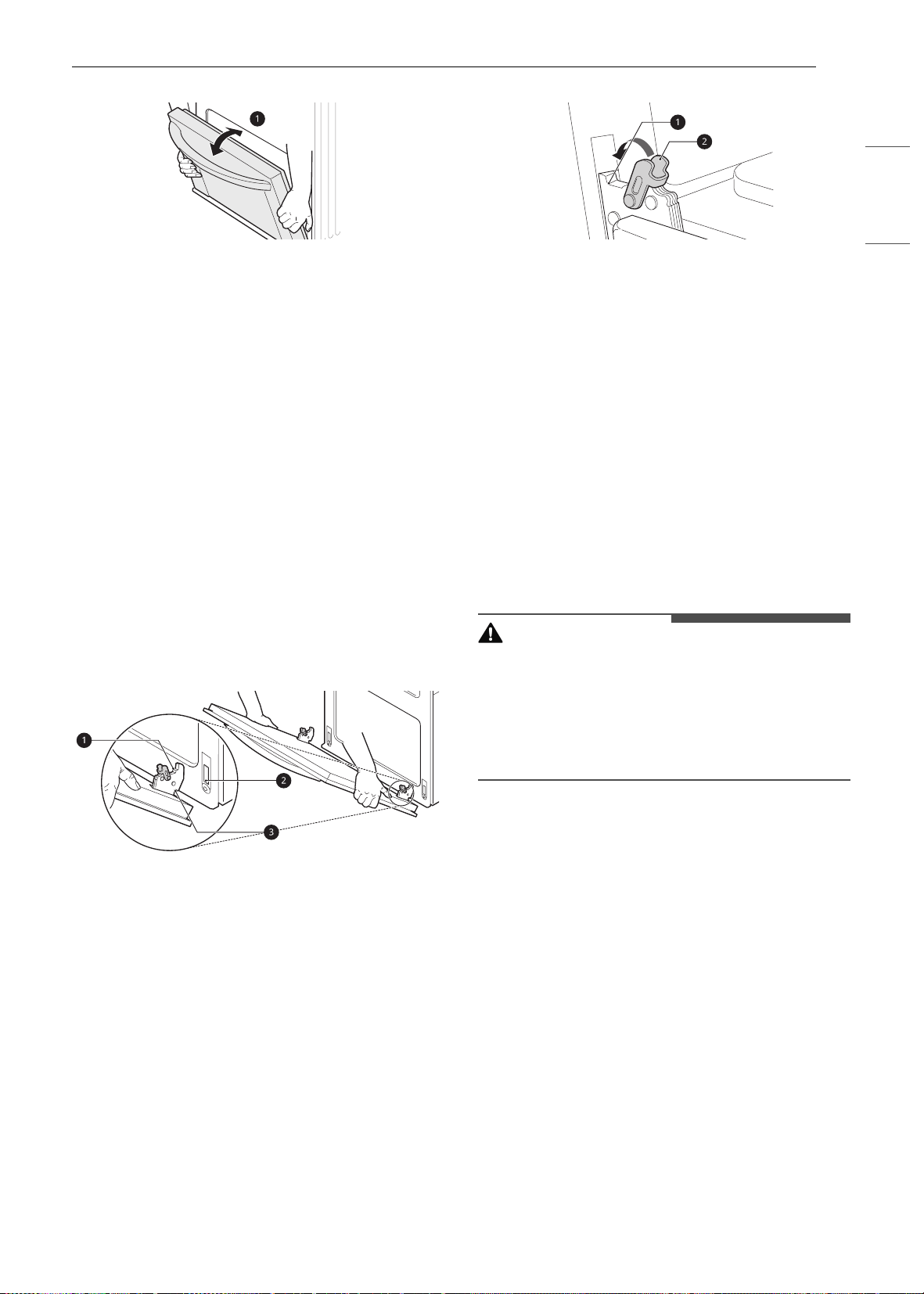 1

1
2

1
2
3